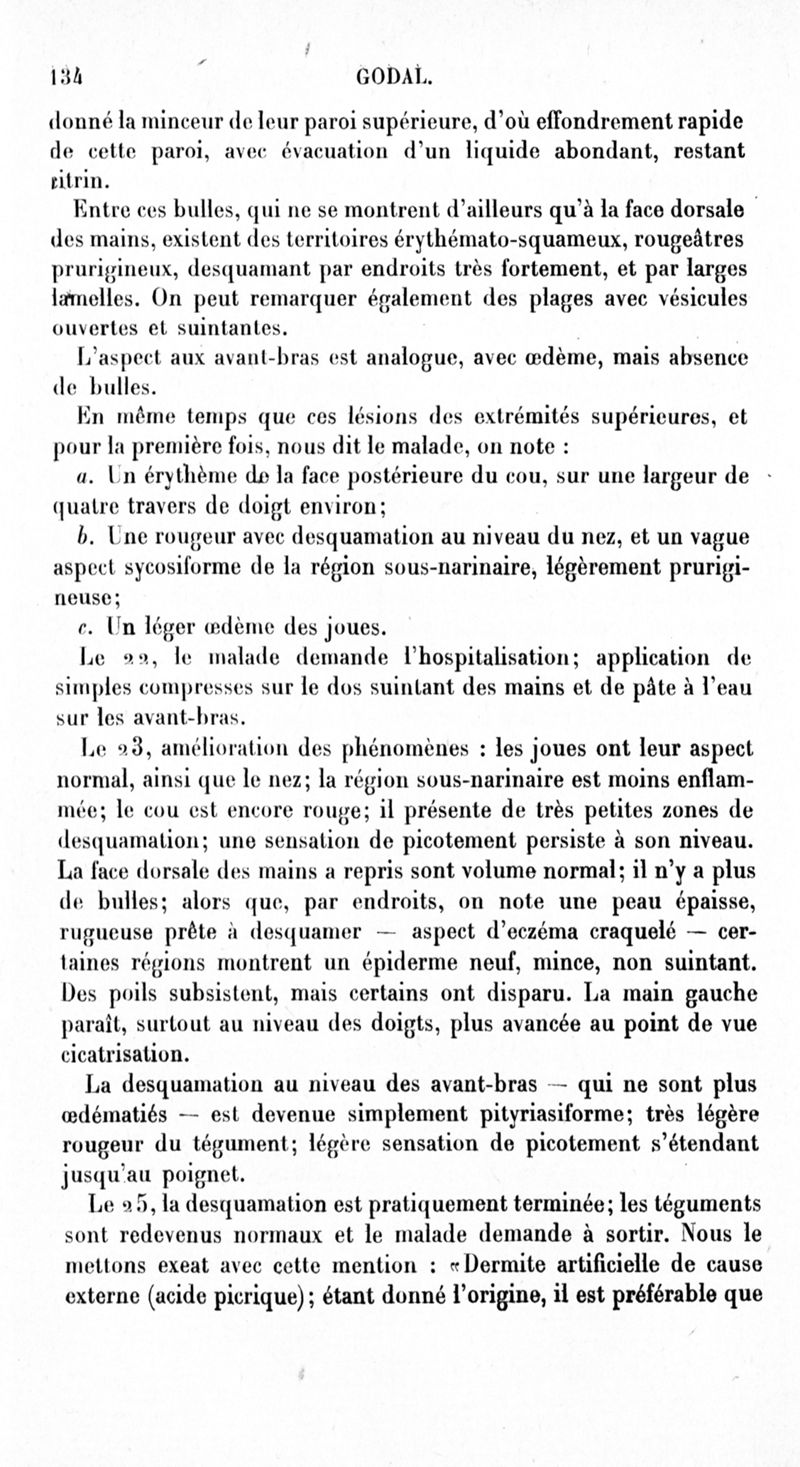 134 GODAL.

donné la minceur de leur paroi supérieure, d'où effondrement rapide de cette paroi, avec évacuation d'un liquide abondant, restant citrin.

Entre ces bulles, qui ne se montrent d'ailleurs qu'à la face dorsale des mains, existent des territoires érythémato-squameux, rougeâtres prurigineux, desquamant par endroits très fortement, et par larges lamelles. On peut remarquer également des plages avec vésicules ouvertes et suintantes.

L'aspect aux avant-bras est analogue, avec œdème, mais absence de bulles.

En même temps que ces lésions des extrémités supérieures, et pour la première fois, nous dit le malade, on note :

a. Un érythème de la face postérieure du cou, sur une largeur de quatre travers de doigt environ;

b. Une rougeur avec desquamation au niveau du nez, et un vague aspect sycosiforme de la région sous-narinaire, légèrement prurigineuse;

c. Un léger œdème des joues.

Le 22, le malade demande l'hospitalisation; application de simples compresses sur le dos suintant des mains et de pâte à l'eau sur les avant-bras.

Le 23, amélioration des phénomènes : les joues ont leur aspect normal, ainsi que le nez; la région sous-narinaire est moins enflammée; le cou est encore rouge; il présente de très petites zones de desquamation; une sensation de picotement persiste à son niveau. La face dorsale des mains a repris sont volume normal; il n'y a plus de bulles; alors que, par endroits, on note une peau épaisse, rugueuse prête à desquamer — aspect d'eczéma craquelé — certaines régions montrent un épiderme neuf, mince, non suintant. Des poils subsistent, mais certains ont disparu. La main gauche paraît, surtout au niveau des doigts, plus avancée au point de vue cicatrisation.

La desquamation au niveau des avant-bras — qui ne sont plus œdématiés — est devenue simplement pityriasiforme; très légère rougeur du tégument; légère sensation de picotement s'étendant jusqu'au poignet.

Le 25, la desquamation est pratiquement terminée; les téguments sont redevenus normaux et le malade demande à sortir. Nous le mettons exeat avec cette mention : «Dermite artificielle de cause externe (acide picrique); étant donné l'origine, il est préférable que